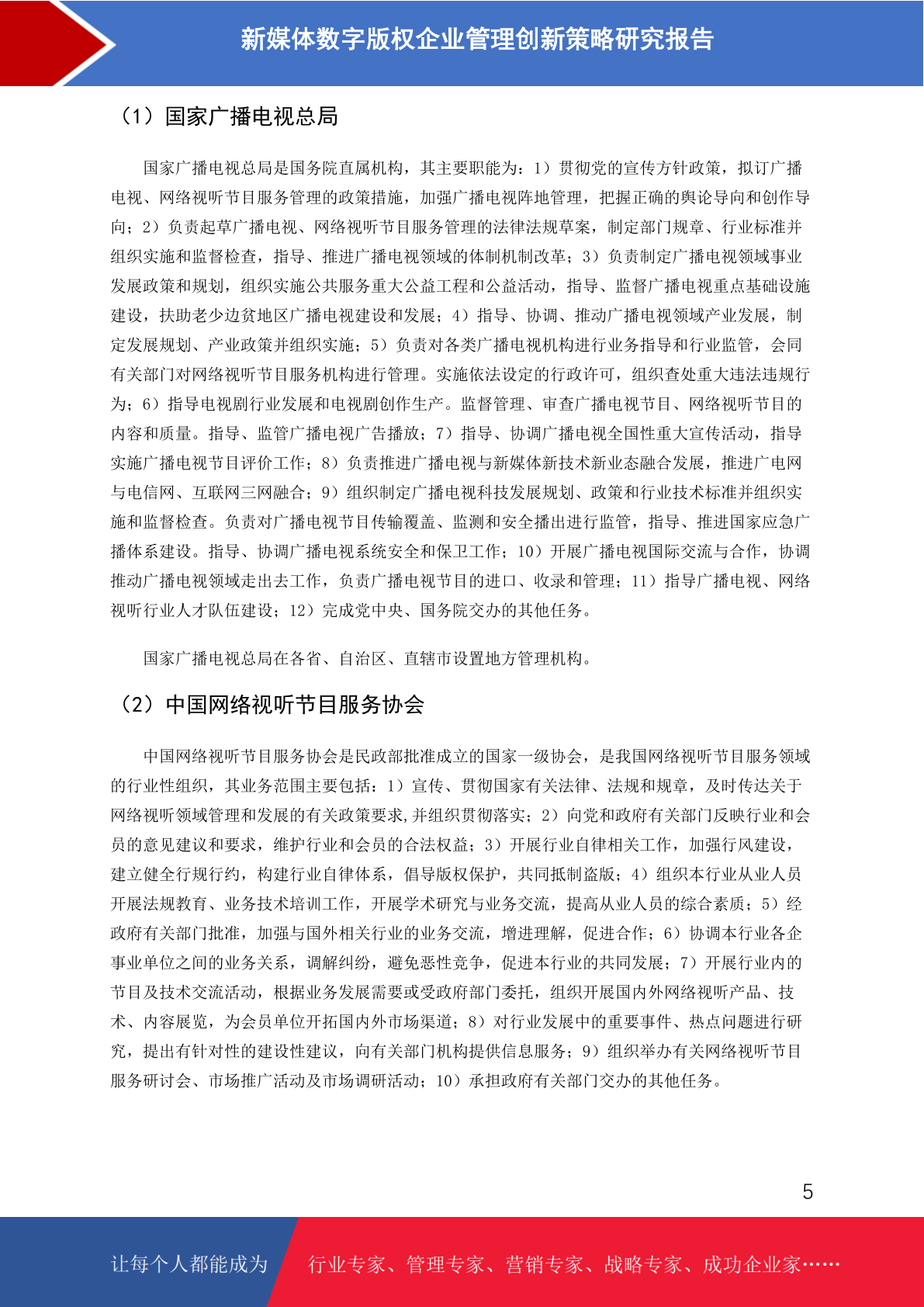 新媒体数字版权企业管理创新策略研究报告

（1）国家广播电视总局

国家广播电视总局是国务院直属机构，其主要职能为：1）贯彻党的宣传方针政策，拟订广播电视、网络视听节目服务管理的政策措施，加强广播电视阵地管理，把握正确的舆论导向和创作导向；2）负责起草广播电视、网络视听节目服务管理的法律法规草案，制定部门规章、行业标准并组织实施和监督检查，指导、推进广播电视领域的体制机制改革；3）负责制定广播电视领域事业发展政策和规划，组织实施公共服务重大公益工程和公益活动，指导、监督广播电视重点基础设施建设，扶助老少边贫地区广播电视建设和发展；4）指导、协调、推动广播电视领域产业发展，制定发展规划、产业政策并组织实施；5）负责对各类广播电视机构进行业务指导和行业监管，会同有关部门对网络视听节目服务机构进行管理。实施依法设定的行政许可，组织查处重大违法违规行为；6）指导电视剧行业发展和电视剧创作生产。监督管理、审查广播电视节目、网络视听节目的内容和质量。指导、监管广播电视广告播放；7）指导、协调广播电视全国性重大宣传活动，指导实施广播电视节目评价工作；8）负责推进广播电视与新媒体新技术新业态融合发展，推进广电网与电信网、互联网三网融合；9）组织制定广播电视科技发展规划、政策和行业技术标准并组织实施和监督检查。负责对广播电视节目传输覆盖、监测和安全播出进行监管，指导、推进国家应急广播体系建设。指导、协调广播电视系统安全和保卫工作；10）开展广播电视国际交流与合作，协调推动广播电视领域走出去工作，负责广播电视节目的进口、收录和管理；11）指导广播电视、网络视听行业人才队伍建设；12）完成党中央、国务院交办的其他任务。

国家广播电视总局在各省、自治区、直辖市设置地方管理机构。

（2）中国网络视听节目服务协会

中国网络视听节目服务协会是民政部批准成立的国家一级协会，是我国网络视听节目服务领域的行业性组织，其业务范围主要包括：1）宣传、贯彻国家有关法律、法规和规章，及时传达关于网络视听领域管理和发展的有关政策要求,并组织贯彻落实；2）向党和政府有关部门反映行业和会员的意见建议和要求，维护行业和会员的合法权益；3）开展行业自律相关工作，加强行风建设，建立健全行规行约，构建行业自律体系，倡导版权保护，共同抵制盗版；4）组织本行业从业人员开展法规教育、业务技术培训工作，开展学术研究与业务交流，提高从业人员的综合素质；5）经政府有关部门批准，加强与国外相关行业的业务交流，增进理解，促进合作；6）协调本行业各企事业单位之间的业务关系，调解纠纷，避免恶性竞争，促进本行业的共同发展；7）开展行业内的节目及技术交流活动，根据业务发展需要或受政府部门委托，组织开展国内外网络视听产品、技术、内容展览，为会员单位开拓国内外市场渠道；8）对行业发展中的重要事件、热点问题进行研究，提出有针对性的建设性建议，向有关部门机构提供信息服务；9）组织举办有关网络视听节目服务研讨会、市场推广活动及市场调研活动；10）承担政府有关部门交办的其他任务。

5

让每个人都能成为 行业专家、管理专家、营销专家、战略专家、成功企业家……